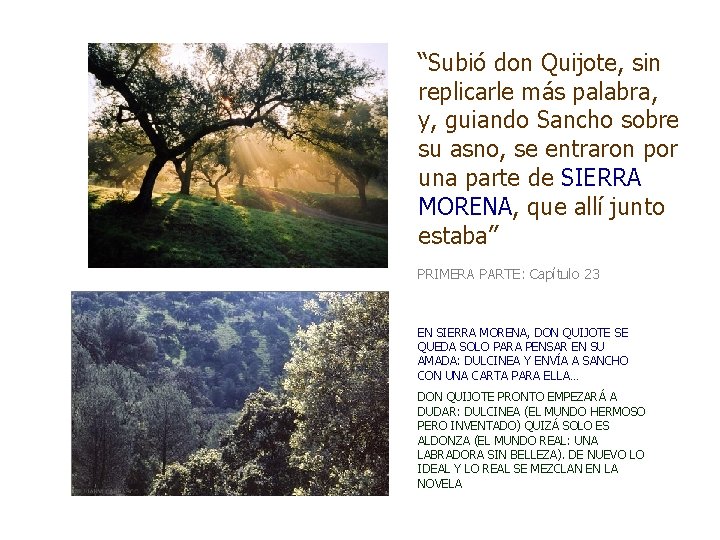 “Subió don Quijote, sin replicarle más palabra, y, guiando Sancho sobre su asno, se entraron por una parte de SIERRA MORENA, que allí junto estaba”

PRIMERA PARTE: Capítulo 23

EN SIERRA MORENA, DON QUIJOTE SE QUEDA SOLO PARA PENSAR EN SU AMADA: DULCINEA Y ENVÍA A SANCHO CON UNA CARTA PARA ELLA...

DON QUIJOTE PRONTO EMPEZARÁ A DUDAR: DULCINEA (EL MUNDO HERMOSO PERO INVENTADO) QUIZÁ SOLO ES ALDONZA (EL MUNDO REAL: UNA LABRADORA SIN BELLEZA). DE NUEVO LO IDEAL Y LO REAL SE MEZCLAN EN LA NOVELA